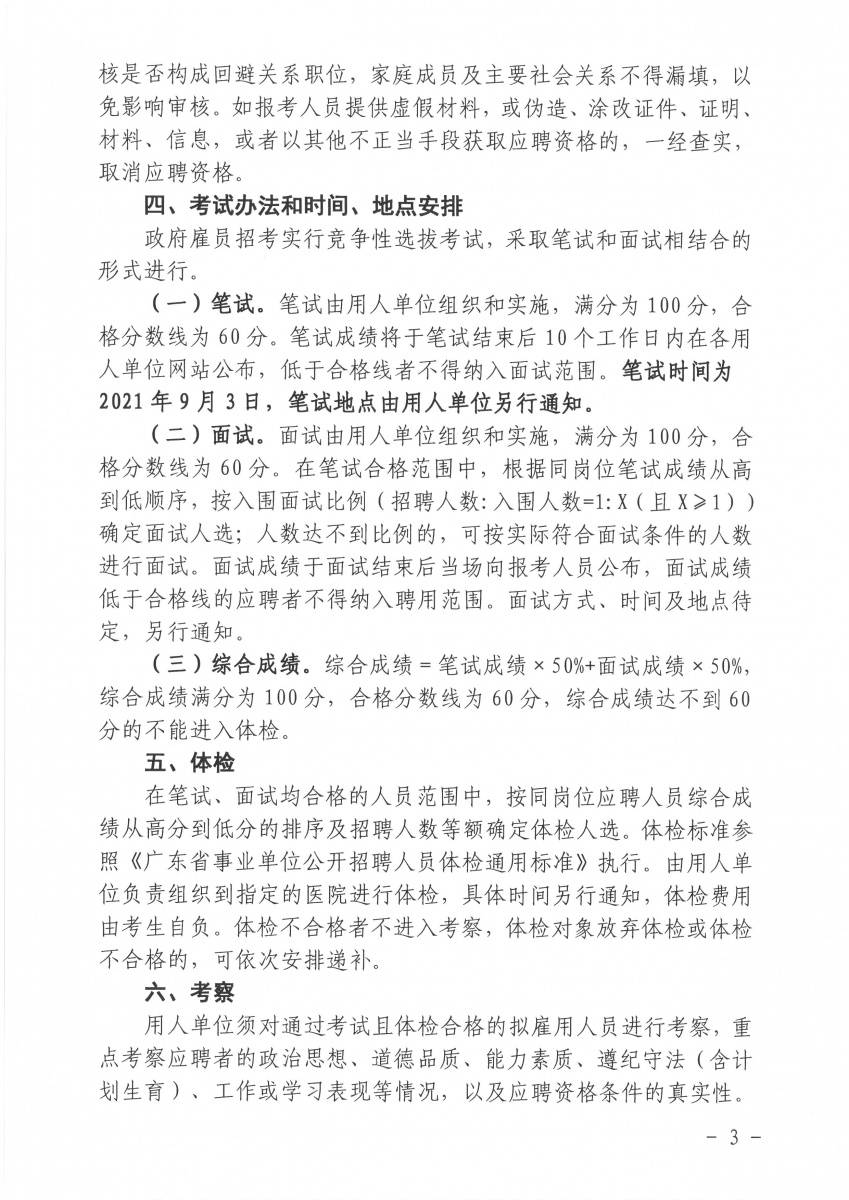 核是否构成回避关系职位，家庭成员及主要社会关系不得漏填，以免影响审核。如报考人员提供虚假材料，或伪造、涂改证件、证明、材料、信息，或者以其他不正当手段获取应聘资格的，一经查实，取消应聘资格。

四、考试办法和时间、地点安排

政府雇员招考实行竞争性选拔考试，采取笔试和面试相结合的形式进行。

（一）笔试。笔试由用人单位组织和实施，满分为 100 分，合格分数线为 60 分。笔试成绩将于笔试结束后 10 个工作日内在各用人单位网站公布，低于合格线者不得纳入面试范围。笔试时间为 2021 年 9 月 3 日，笔试地点由用人单位另行通知。

（二）面试。面试由用人单位组织和实施，满分为 100 分，合格分数线为 60 分。在笔试合格范围中，根据同岗位笔试成绩从高到低顺序，按入围面试比例（招聘人数:入围人数=1:X（且 X≥1））确定面试人选；人数达不到比例的，可按实际符合面试条件的人数进行面试。面试成绩于面试结束后当场向报考人员公布，面试成绩低于合格线的应聘者不得纳入聘用范围。面试方式、时间及地点待定，另行通知。

（三）综合成绩。综合成绩 = 笔试成绩 × 50%+面试成绩 × 50%，综合成绩满分为 100 分，合格分数线为 60 分，综合成绩达不到 60 分的不能进入体检。

五、体检

在笔试、面试均合格的人员范围中，按同岗位应聘人员综合成绩从高分到低分的排序及招聘人数等额确定体检人选。体检标准参照《广东省事业单位公开招聘人员体检通用标准》执行。由用人单位负责组织到指定的医院进行体检，具体时间另行通知，体检费用由考生自负。体检不合格者不进入考察，体检对象放弃体检或体检不合格的，可依次安排递补。

六、考察

用人单位须对通过考试且体检合格的拟雇用人员进行考察，重点考察应聘者的政治思想、道德品质、能力素质、遵纪守法（含计划生育）、工作或学习表现等情况，以及应聘资格条件的真实性。

- 3 -